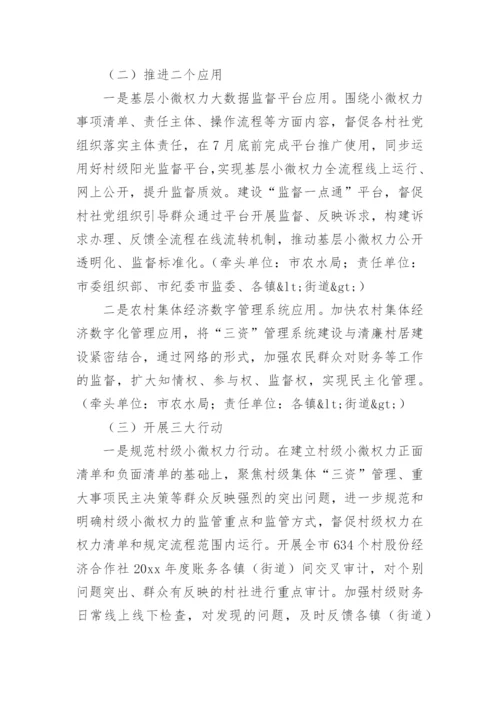 （二）推进二个应用

一是基层小微权力大数据监督平台应用。围绕小微权力事项清单、责任主体、操作流程等方面内容，督促各村社党组织落实主体责任，在7月底前完成平台推广使用，同步运用好村级阳光监督平台，实现基层小微权力全流程线上运行、网上公开，提升监督质效。建设“监督一点通”平台，督促村社党组织引导群众通过平台开展监督、反映诉求，构建诉求办理、反馈全流程在线流转机制，推动基层小微权力公开透明化、监督标准化。（牵头单位：市农水局；责任单位：市委组织部、市纪委市监委、各镇&lt;街道&gt;）

二是农村集体经济数字管理系统应用。加快农村集体经济数字化管理应用，将“三资”管理系统建设与清廉村居建设紧密结合，通过网络的形式，加强农民群众对财务等工作的监督，扩大知情权、参与权、监督权，实现民主化管理。（牵头单位：市农水局；责任单位：各镇&lt;街道&gt;）

（三）开展三大行动

一是规范村级小微权力行动。在建立村级小微权力正面清单和负面清单的基础上，聚焦村级集体“三资”管理、重大事项民主决策等群众反映强烈的突出问题，进一步规范和明确村级小微权力的监管重点和监管方式，督促村级权力在权力清单和规定流程范围内运行。开展全市634个村股份经济合作社20xx年度账务各镇（街道）间交叉审计，对个别问题突出、群众有反映的村社进行重点审计。加强村级财务日常线上线下检查，对发现的问题，及时反馈各镇（街道）